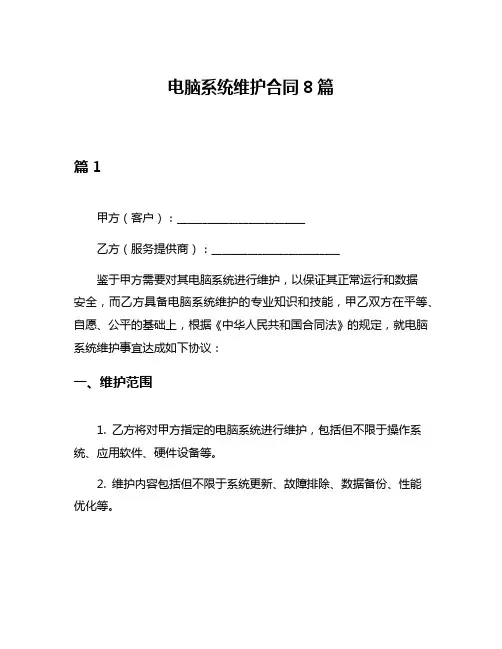 电脑系统维护合同 8 篇

篇 1

甲方（客户）：______________________

乙方（服务提供商）：______________________

鉴于甲方需要对其电脑系统进行维护，以保证其正常运行和数据安全，而乙方具备电脑系统维护的专业知识和技能，甲乙双方在平等、自愿、公平的基础上，根据《中华人民共和国合同法》的规定，就电脑系统维护事宜达成如下协议：

一、维护范围

1. 乙方将对甲方指定的电脑系统进行维护，包括但不限于操作系统、应用软件、硬件设备等。

2. 维护内容包括但不限于系统更新、故障排除、数据备份、性能优化等。